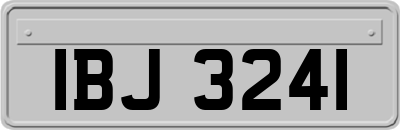 IBJ 3241